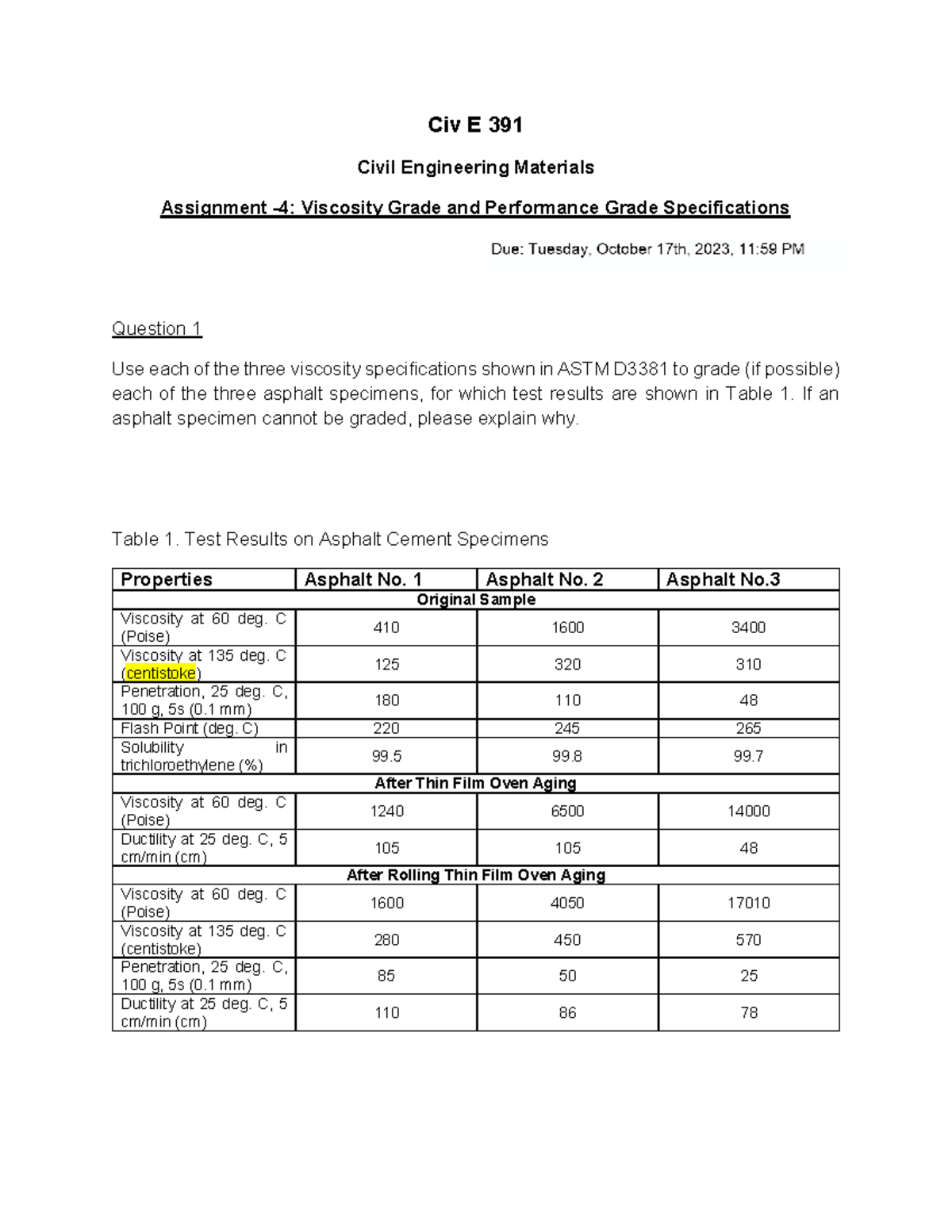 Civ E 391

Civil Engineering Materials

Assignment -4: Viscosity Grade and Performance Grade Specifications

Due: Tuesday, October 17th, 2023, 11:59 PM

Question 1

Use each of the three viscosity specifications shown in ASTM D3381 to grade (if possible) each of the three asphalt specimens, for which test results are shown in Table 1. If an asphalt specimen cannot be graded, please explain why.

Table 1. Test Results on Asphalt Cement Specimens

| Properties | Asphalt No. 1 | Asphalt No. 2 | Asphalt No.3 |
|---|---|---|---|
| Original Sample | | | |
| Viscosity at 60 deg. C (Poise) | 410 | 1600 | 3400 |
| Viscosity at 135 deg. C (centistoke) | 125 | 320 | 310 |
| Penetration, 25 deg. C, 100 g, 5s (0.1 mm) | 180 | 110 | 48 |
| Flash Point (deg. C) | 220 | 245 | 265 |
| Solubility in trichloroethylene (%) | 99.5 | 99.8 | 99.7 |
| After Thin Film Oven Aging | | | |
| Viscosity at 60 deg. C (Poise) | 1240 | 6500 | 14000 |
| Ductility at 25 deg. C, 5 cm/min (cm) | 105 | 105 | 48 |
| After Rolling Thin Film Oven Aging | | | |
| Viscosity at 60 deg. C (Poise) | 1600 | 4050 | 17010 |
| Viscosity at 135 deg. C (centistoke) | 280 | 450 | 570 |
| Penetration, 25 deg. C, 100 g, 5s (0.1 mm) | 85 | 50 | 25 |
| Ductility at 25 deg. C, 5 cm/min (cm) | 110 | 86 | 78 |